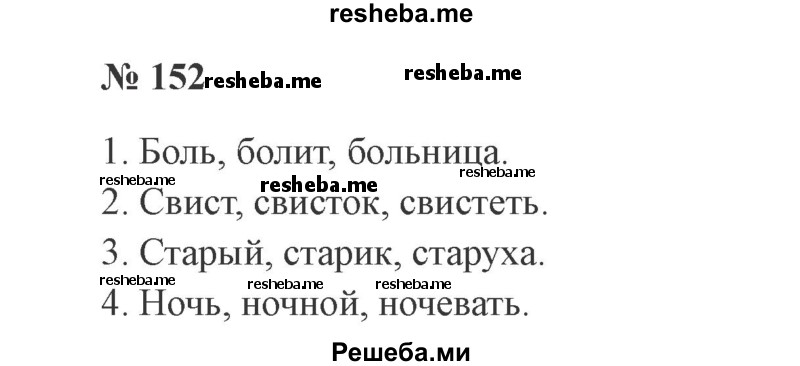 resheba.me

№ 152 resheba.me resheba.me

1. Боль, болит, больница.

resheba.me resheba.me resheba.me

2. Свист, свисток, свистеть.

3. Старый, старик, старуха.

resheba.me resheba.me resheba.me

4. Ночь, ночной, ночевать.

Решеба.ми